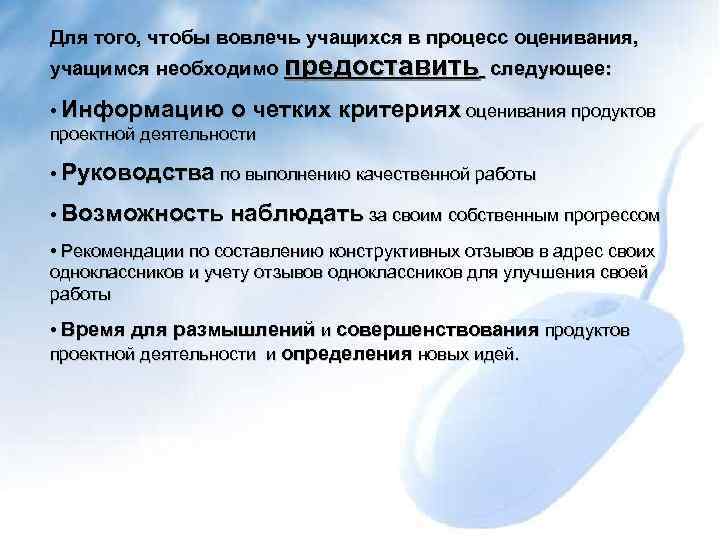 Для того, чтобы вовлечь учащихся в процесс оценивания, учащимся необходимо предоставить следующее:

• Информацию о четких критериях оценивания продуктов проектной деятельности

• Руководства по выполнению качественной работы

• Возможность наблюдать за своим собственным прогрессом

• Рекомендации по составлению конструктивных отзывов в адрес своих одноклассников и учету отзывов одноклассников для улучшения своей работы

• Время для размышлений и совершенствования продуктов проектной деятельности и определения новых идей.